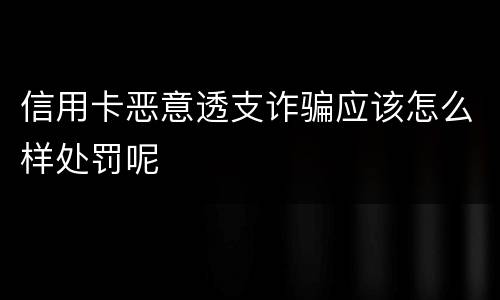 信用卡恶意透支诈骗应该怎么样处罚呢